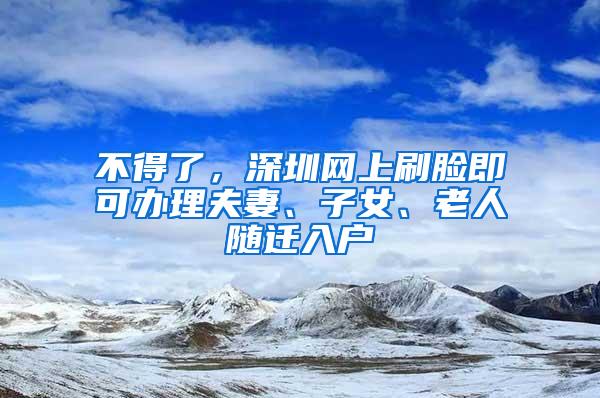 不得了，深圳网上刷脸即可办理夫妻、子女、老人随迁入户